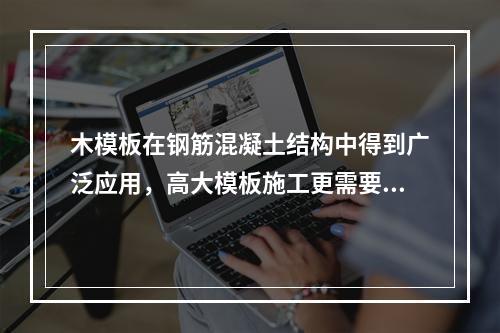 木模板在钢筋混凝土结构中得到广泛应用，高大模板施工更需要...